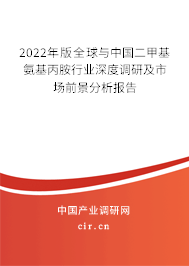 2022年版全球与中国二甲基氨基丙胺行业深度调研及市场前景分析报告

中国产业调研网

cir.cn